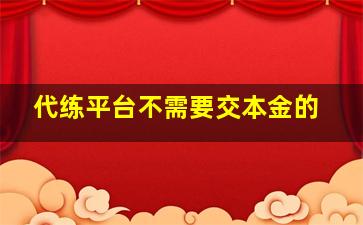 代练平台不需要交本金的